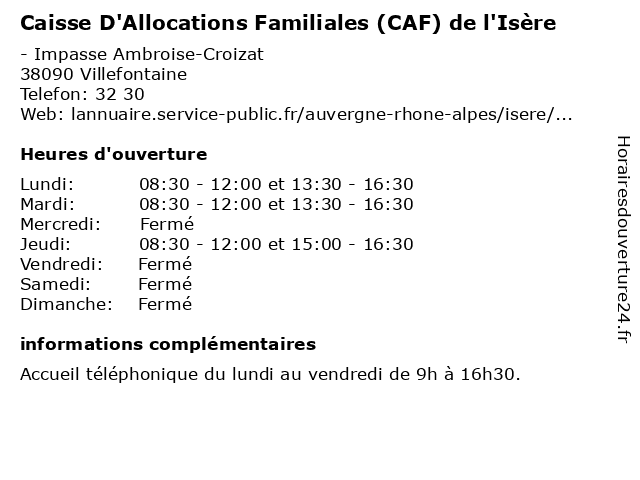 Caisse D'Allocations Familiales (CAF) de l'Isère

- Impasse Ambroise-Croizat
38090 Villefontaine
Telefon: 32 30
Web: lannuaire.service-public.fr/auvergne-rhone-alpes/isere/...

Heures d'ouverture

| | |
|---|---|
| Lundi: | 08:30 - 12:00 et 13:30 - 16:30 |
| Mardi: | 08:30 - 12:00 et 13:30 - 16:30 |
| Mercredi: | Fermé |
| Jeudi: | 08:30 - 12:00 et 15:00 - 16:30 |
| Vendredi: | Fermé |
| Samedi: | Fermé |
| Dimanche: | Fermé |

informations complémentaires

Accueil téléphonique du lundi au vendredi de 9h à 16h30.

Horairesdouverture24.fr